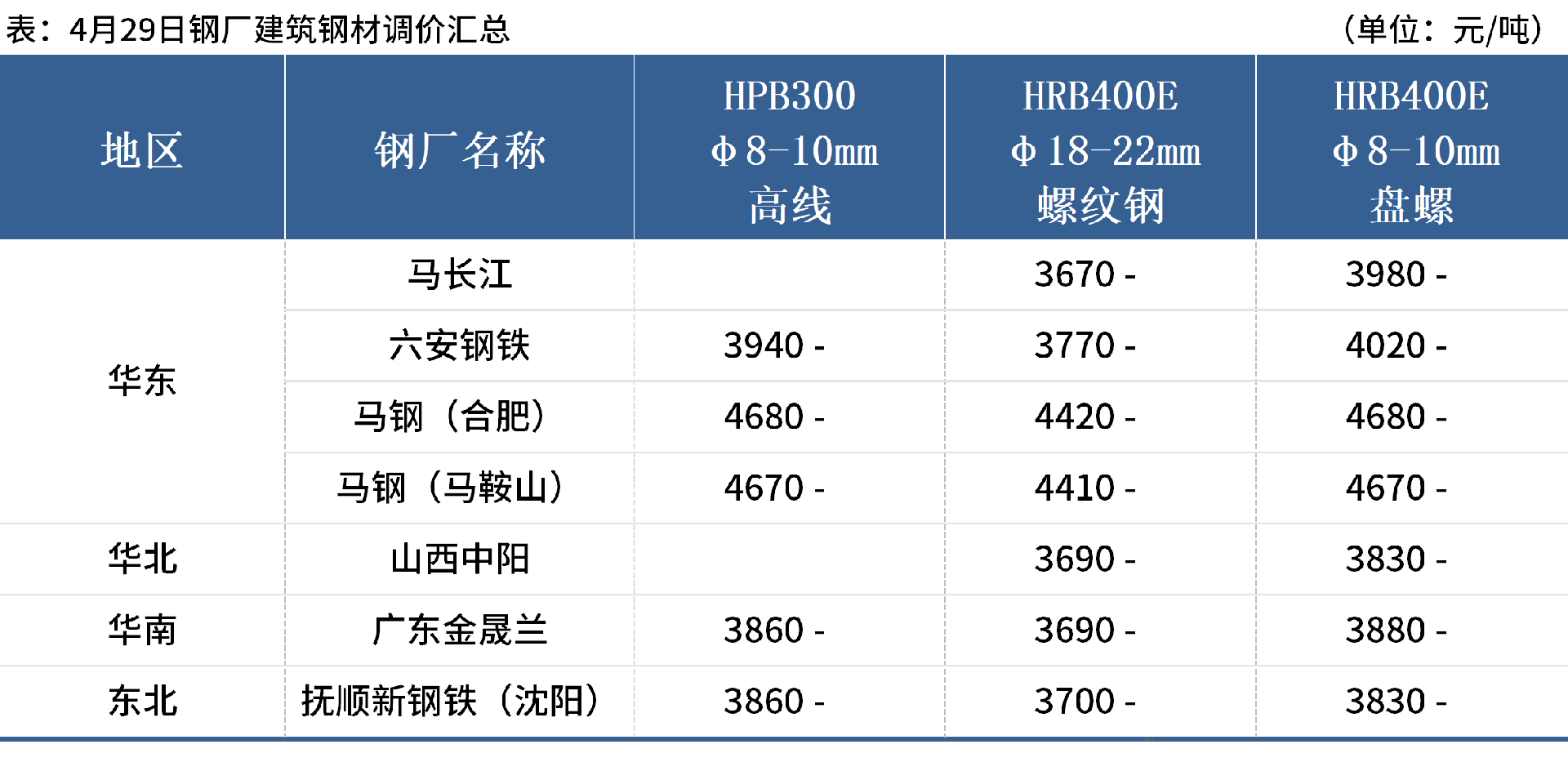 表：4月29日钢厂建筑钢材调价汇总 （单位：元/吨）

| 地区 | 钢厂名称 | HPB300 Φ8-10mm 高线 | HRB400E Φ18-22mm 螺纹钢 | HRB400E Φ8-10mm 盘螺 |
|---|---|---|---|---|
| 华东 | 马长江 |  | 3670 - | 3980 - |
|  | 六安钢铁 | 3940 - | 3770 - | 4020 - |
|  | 马钢（合肥） | 4680 - | 4420 - | 4680 - |
|  | 马钢（马鞍山） | 4670 - | 4410 - | 4670 - |
| 华北 | 山西中阳 |  | 3690 - | 3830 - |
| 华南 | 广东金晟兰 | 3860 - | 3690 - | 3880 - |
| 东北 | 抚顺新钢铁（沈阳） | 3860 - | 3700 - | 3830 - |